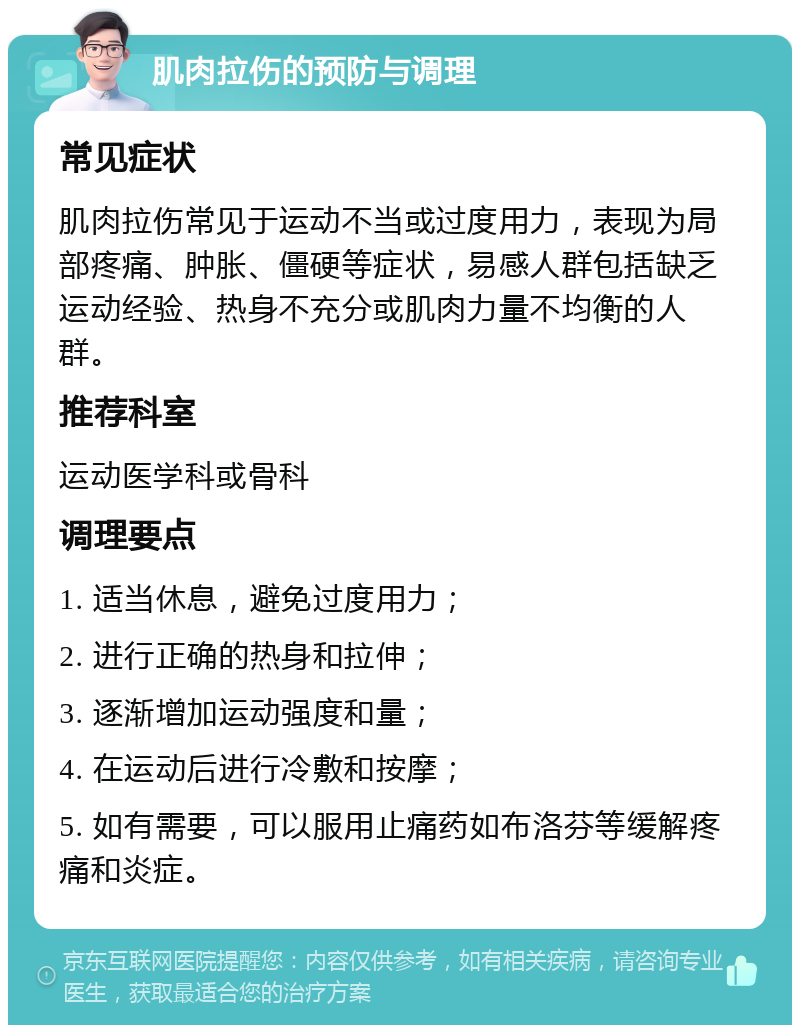 肌肉拉伤的预防与调理

常见症状

肌肉拉伤常见于运动不当或过度用力，表现为局部疼痛、肿胀、僵硬等症状，易感人群包括缺乏运动经验、热身不充分或肌肉力量不均衡的人群。

推荐科室

运动医学科或骨科

调理要点

1. 适当休息，避免过度用力；

2. 进行正确的热身和拉伸；

3. 逐渐增加运动强度和量；

4. 在运动后进行冷敷和按摩；

5. 如有需要，可以服用止痛药如布洛芬等缓解疼痛和炎症。

京东互联网医院提醒您：内容仅供参考，如有相关疾病，请咨询专业医生，获取最适合您的治疗方案